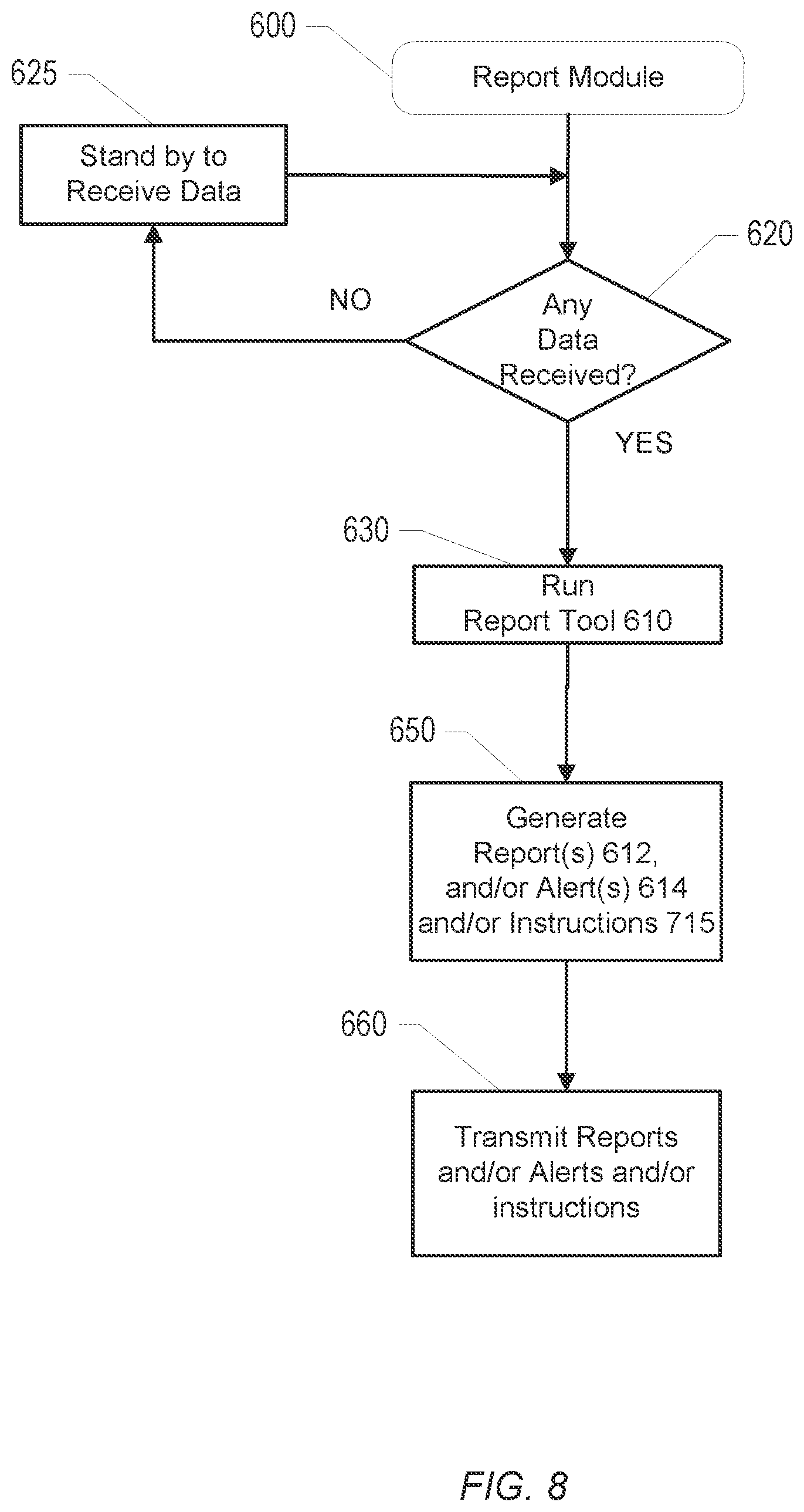 600

Report Module

625

Stand by to Receive Data

620

NO

Any Data Received?

YES

630

Run Report Tool 610

650

Generate Report(s) 612, and/or Alert(s) 614 and/or Instructions 715

660

Transmit Reports and/or Alerts and/or instructions

FIG. 8